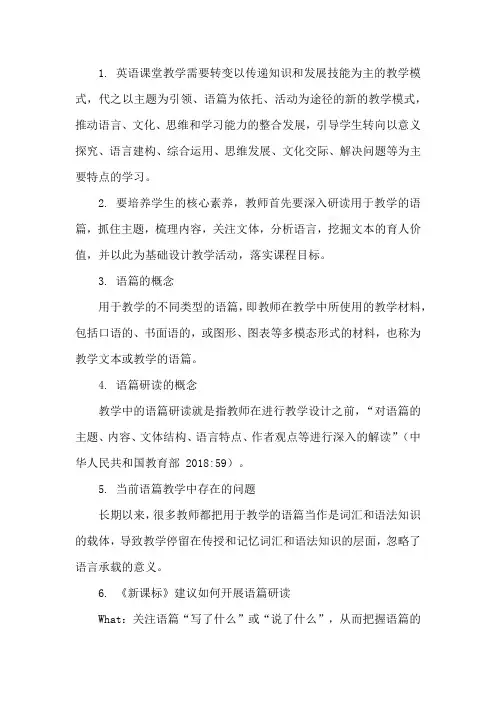 1. 英语课堂教学需要转变以传递知识和发展技能为主的教学模式，代之以主题为引领、语篇为依托、活动为途径的新的教学模式，推动语言、文化、思维和学习能力的整合发展，引导学生转向以意义探究、语言建构、综合运用、思维发展、文化交际、解决问题等为主要特点的学习。

2. 要培养学生的核心素养，教师首先要深入研读用于教学的语篇，抓住主题，梳理内容，关注文体，分析语言，挖掘文本的育人价值，并以此为基础设计教学活动，落实课程目标。

3. 语篇的概念

用于教学的不同类型的语篇，即教师在教学中所使用的教学材料，包括口语的、书面语的，或图形、图表等多模态形式的材料，也称为教学文本或教学的语篇。

4. 语篇研读的概念

教学中的语篇研读就是指教师在进行教学设计之前，“对语篇的主题、内容、文体结构、语言特点、作者观点等进行深入的解读”（中华人民共和国教育部 2018:59）。

5. 当前语篇教学中存在的问题

长期以来，很多教师都把用于教学的语篇当作是词汇和语法知识的载体，导致教学停留在传授和记忆词汇和语法知识的层面，忽略了语言承载的意义。

6. 《新课标》建议如何开展语篇研读

What：关注语篇“写了什么”或“说了什么”，从而把握语篇的